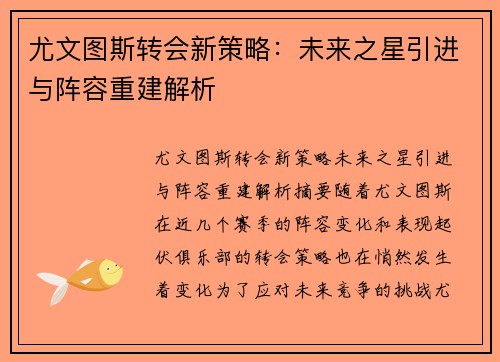 尤文图斯转会新策略：未来之星引进与阵容重建解析

尤文图斯转会新策略未来之星引进与阵容重建解析摘要随着尤文图斯在近几个赛季的阵容变化和表现起伏俱乐部的转会策略也在悄然发生着变化为了应对未来竞争的挑战尤